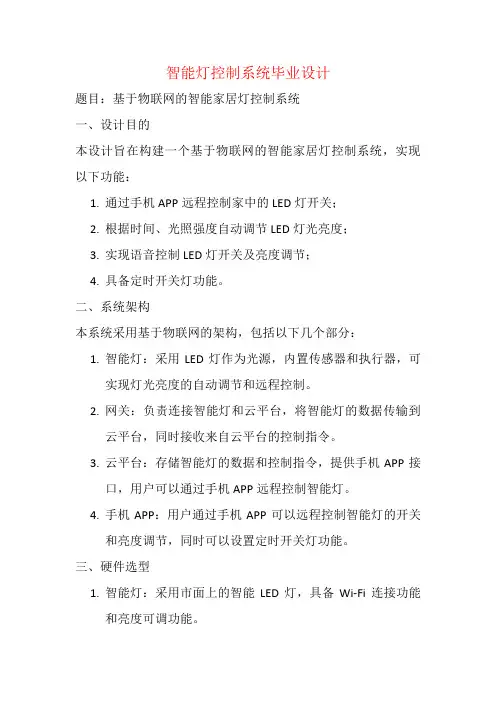 智能灯控制系统毕业设计

题目：基于物联网的智能家居灯控制系统

一、设计目的

本设计旨在构建一个基于物联网的智能家居灯控制系统，实现以下功能：

1. 通过手机 APP 远程控制家中的 LED 灯开关；
2. 根据时间、光照强度自动调节 LED 灯光亮度；
3. 实现语音控制 LED 灯开关及亮度调节；
4. 具备定时开关灯功能。

二、系统架构

本系统采用基于物联网的架构，包括以下几个部分：

1. 智能灯：采用 LED 灯作为光源，内置传感器和执行器，可实现灯光亮度的自动调节和远程控制。
2. 网关：负责连接智能灯和云平台，将智能灯的数据传输到云平台，同时接收来自云平台的控制指令。
3. 云平台：存储智能灯的数据和控制指令，提供手机 APP 接口，用户可以通过手机 APP 远程控制智能灯。
4. 手机 APP：用户通过手机 APP 可以远程控制智能灯的开关和亮度调节，同时可以设置定时开关灯功能。

三、硬件选型

1. 智能灯：采用市面上的智能 LED 灯，具备 Wi-Fi 连接功能和亮度可调功能。